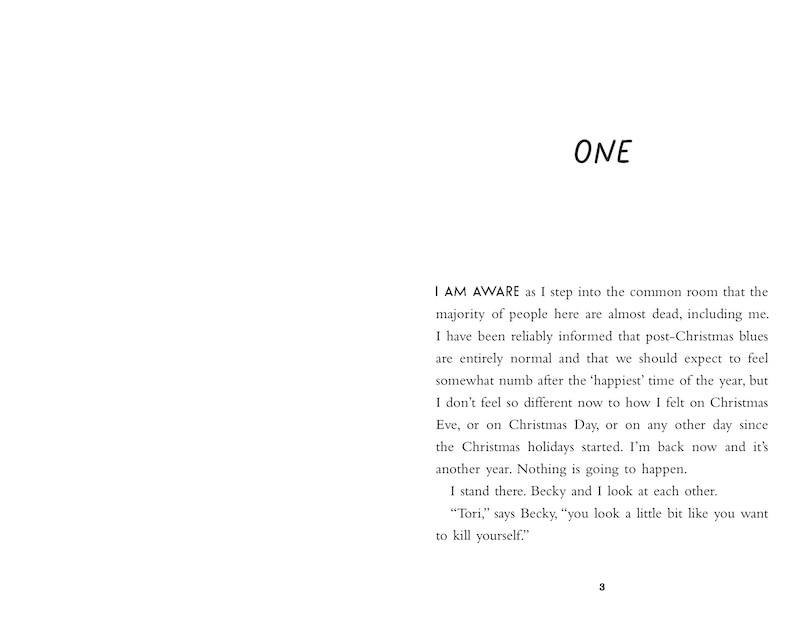 ONE

I AM AWARE as I step into the common room that the majority of people here are almost dead, including me. I have been reliably informed that post-Christmas blues are entirely normal and that we should expect to feel somewhat numb after the 'happiest' time of the year, but I don't feel so different now to how I felt on Christmas Eve, or on Christmas Day, or on any other day since the Christmas holidays started. I'm back now and it's another year. Nothing is going to happen.

I stand there. Becky and I look at each other.

"Tori," says Becky, "you look a little bit like you want to kill yourself."

3